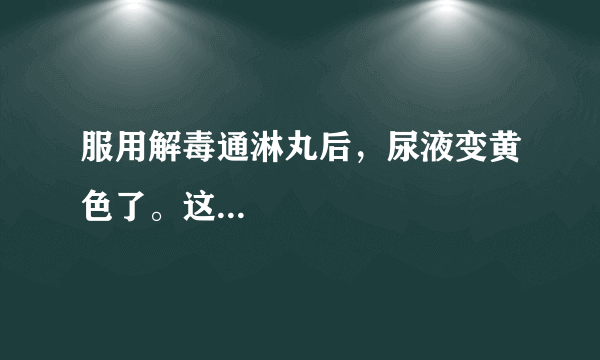 服用解毒通淋丸后，尿液变黄色了。这...